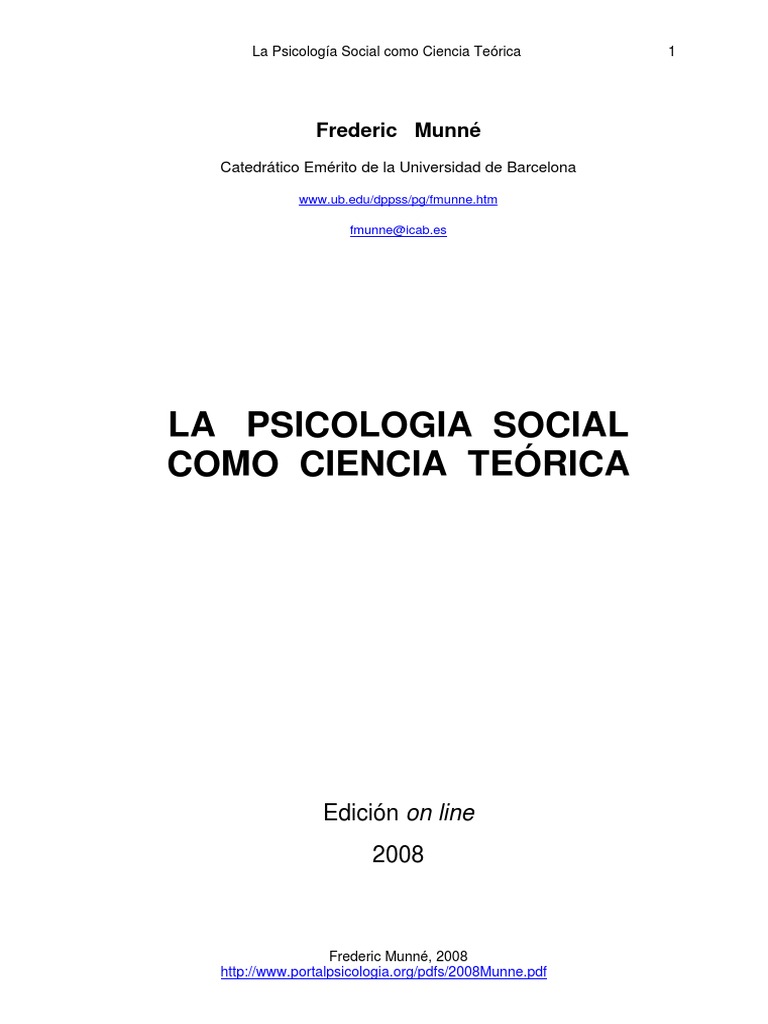 La Psicología Social como Ciencia Teórica 1

Frederic Munné

Catedrático Emérito de la Universidad de Barcelona

www.ub.edu/dppss/pg/fmunne.htm

fmunne@icab.es

LA PSICOLOGIA SOCIAL
COMO CIENCIA TEÓRICA

Edición on line

2008

Frederic Munné, 2008
http://www.portalpsicologia.org/pdfs/2008Munne.pdf